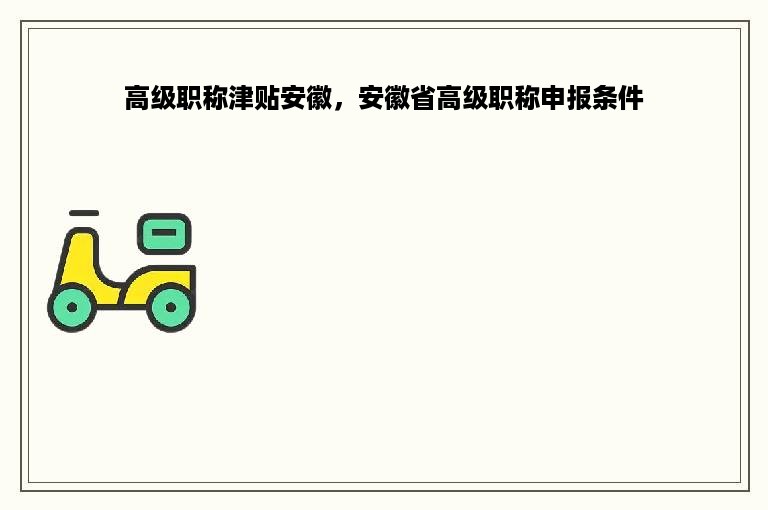 高级职称津贴安徽，安徽省高级职称申报条件